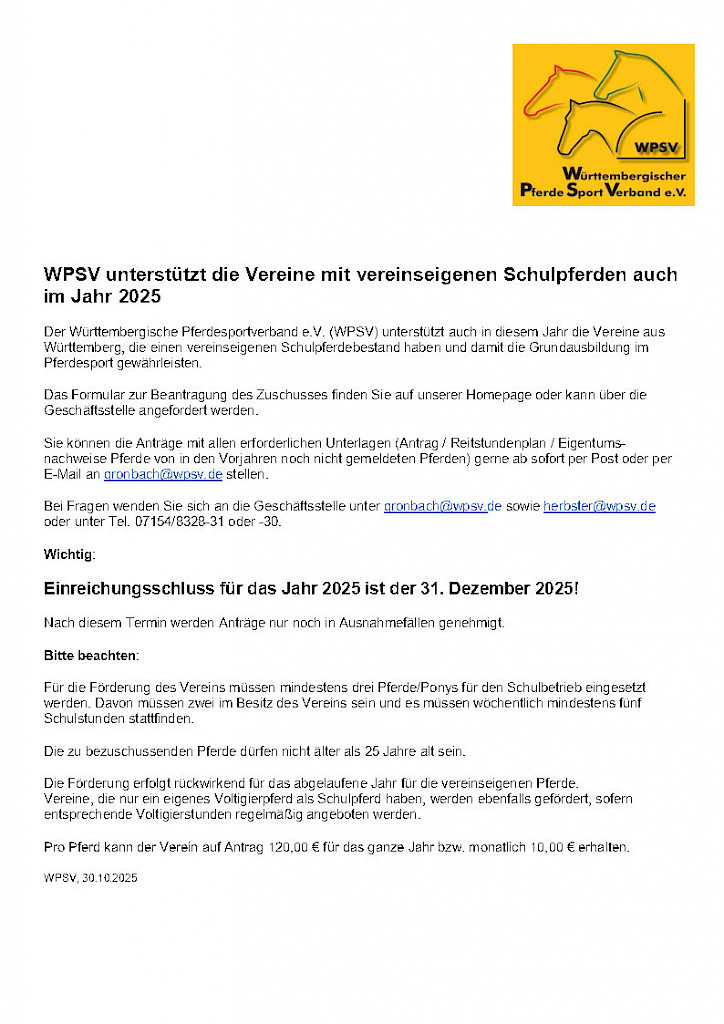 WPSV

Württembergischer
Pferde Sport Verband e.V.

WPSV unterstützt die Vereine mit vereinseigenen Schulpferden auch im Jahr 2025

Der Württembergische Pferdesportverband e.V. (WPSV) unterstützt auch in diesem Jahr die Vereine aus Württemberg, die einen vereinseigenen Schulpferdebestand haben und damit die Grundausbildung im Pferdesport gewährleisten.

Das Formular zur Beantragung des Zuschusses finden Sie auf unserer Homepage oder kann über die Geschäftsstelle angefordert werden.

Sie können die Anträge mit allen erforderlichen Unterlagen (Antrag / Reitstundenplan / Eigentumsnachweise Pferde von in den Vorjahren noch nicht gemeldeten Pferden) gerne ab sofort per Post oder per E-Mail an gronbach@wpsv.de stellen.

Bei Fragen wenden Sie sich an die Geschäftsstelle unter gronbach@wpsv.de sowie herbster@wpsv.de oder unter Tel. 07154/8328-31 oder -30.

Wichtig:

Einreichungsschluss für das Jahr 2025 ist der 31. Dezember 2025!

Nach diesem Termin werden Anträge nur noch in Ausnahmefällen genehmigt.

Bitte beachten:

Für die Förderung des Vereins müssen mindestens drei Pferde/Ponys für den Schulbetrieb eingesetzt werden. Davon müssen zwei im Besitz des Vereins sein und es müssen wöchentlich mindestens fünf Schulstunden stattfinden.

Die zu bezuschussenden Pferde dürfen nicht älter als 25 Jahre alt sein.

Die Förderung erfolgt rückwirkend für das abgelaufene Jahr für die vereinseigenen Pferde.
Vereine, die nur ein eigenes Voltigierpferd als Schulpferd haben, werden ebenfalls gefördert, sofern entsprechende Voltigierstunden regelmäßig angeboten werden.

Pro Pferd kann der Verein auf Antrag 120,00 € für das ganze Jahr bzw. monatlich 10,00 € erhalten.

WPSV, 30.10.2025